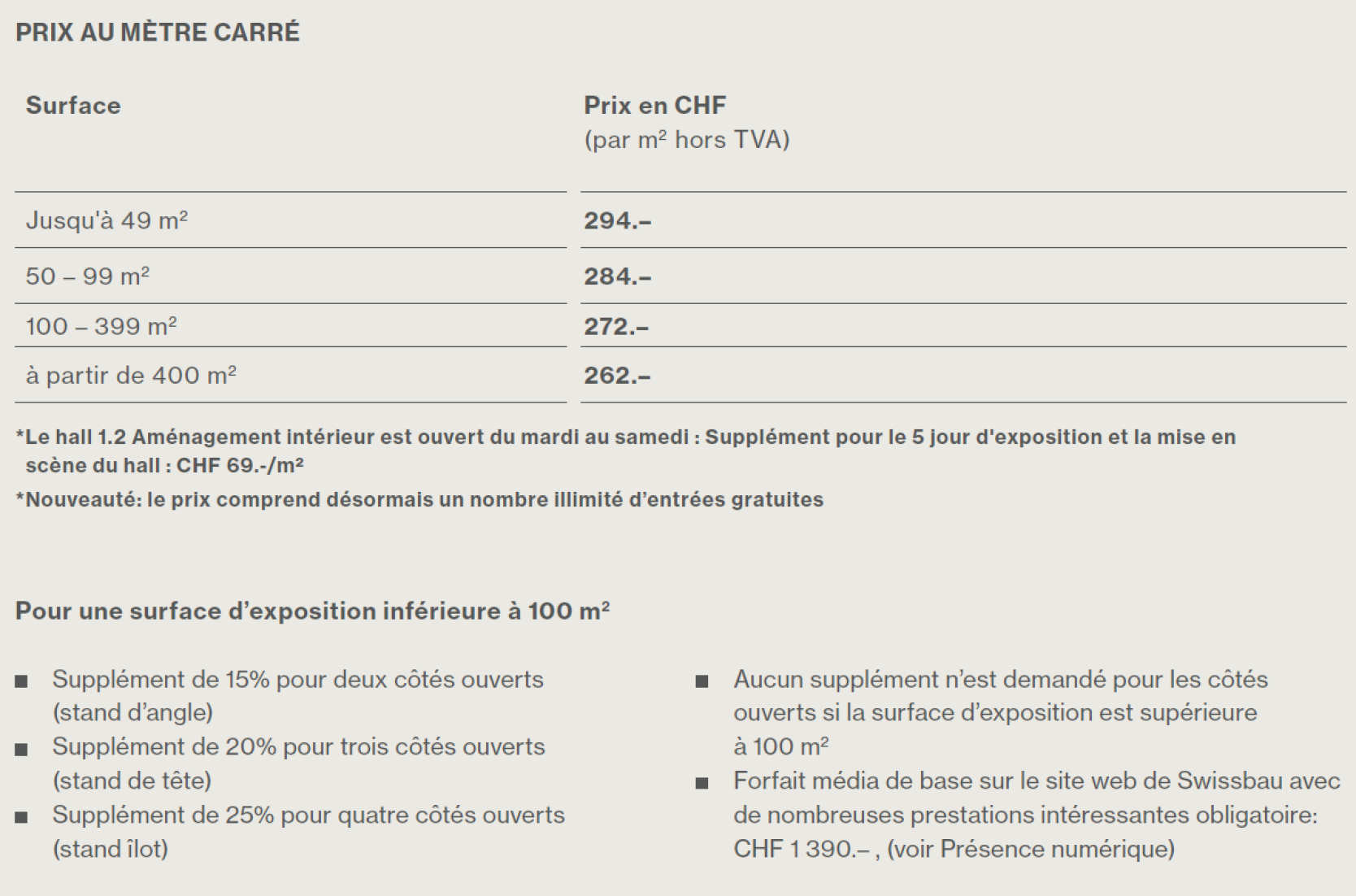 PRIX AU MÈTRE CARRÉ

| Surface | Prix en CHF (par m² hors TVA) |
|---|---|
| Jusqu'à 49 m² | 294.– |
| 50 – 99 m² | 284.– |
| 100 – 399 m² | 272.– |
| à partir de 400 m² | 262.– |

*Le hall 1.2 Aménagement intérieur est ouvert du mardi au samedi : Supplément pour le 5 jour d'exposition et la mise en scène du hall : CHF 69.-/m²

*Nouveauté: le prix comprend désormais un nombre illimité d'entrées gratuites

Pour une surface d'exposition inférieure à 100 m²

■ Supplément de 15% pour deux côtés ouverts (stand d'angle)
■ Supplément de 20% pour trois côtés ouverts (stand de tête)
■ Supplément de 25% pour quatre côtés ouverts (stand îlot)

■ Aucun supplément n'est demandé pour les côtés ouverts si la surface d'exposition est supérieure à 100 m²
■ Forfait média de base sur le site web de Swissbau avec de nombreuses prestations intéressantes obligatoire: CHF 1 390.– , (voir Présence numérique)